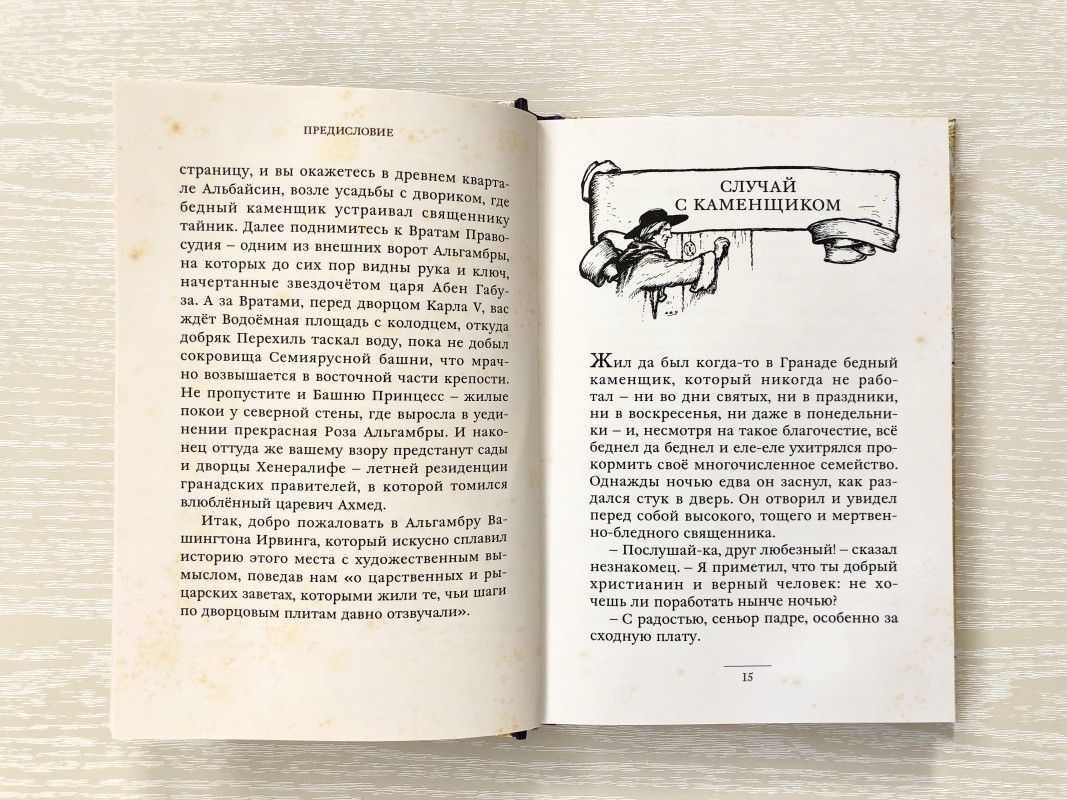 ПРЕДИСЛОВИЕ

страницу, и вы окажетесь в древнем квартале Альбайсин, возле усадьбы с двориком, где бедный каменщик устраивал священнику тайник. Далее поднимитесь к Вратам Правосудия – одним из внешних ворот Альгамбры, на которых до сих пор видны рука и ключ, начертанные звездочётом царя Абен Габуза. А за Вратами, перед дворцом Карла V, вас ждёт Водоёмная площадь с колодцем, откуда добряк Перехиль таскал воду, пока не добыл сокровища Семиярусной башни, что мрачно возвышается в восточной части крепости. Не пропустите и Башню Принцесс – жилые покои у северной стены, где выросла в уединении прекрасная Роза Альгамбры. И наконец оттуда же вашему взору предстанут сады и дворцы Хенералифе – летней резиденции гранадских правителей, в которой томился влюблённый царевич Ахмед.

Итак, добро пожаловать в Альгамбру Вашингтона Ирвинга, который искусно сплавил историю этого места с художественным вымыслом, поведав нам «о царственных и рыцарских заветах, которыми жили те, чьи шаги по дворцовым плитам давно отзвучали».

СЛУЧАЙ С КАМЕНЩИКОМ

Жил да был когда-то в Гранаде бедный каменщик, который никогда не работал – ни во дни святых, ни в праздники, ни в воскресенья, ни даже в понедельники – и, несмотря на такое благочестие, всё беднел да беднел и еле-еле ухитрялся прокормить своё многочисленное семейство. Однажды ночью едва он заснул, как раздался стук в дверь. Он отворил и увидел перед собой высокого, тощего и мертвенно-бледного священника.

– Послушай-ка, друг любезный! – сказал незнакомец. – Я приметил, что ты добрый христианин и верный человек: не хочешь ли поработать нынче ночью?

– С радостью, сеньор падре, особенно за сходную плату.

15